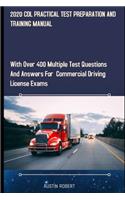 2020 CDL PRACTICAL TEST PREPARATION AND TRAINING MANUAL

With Over 400 Multiple Test Questions And Answers For Commercial Driving License Exams

AUSTIN ROBERT